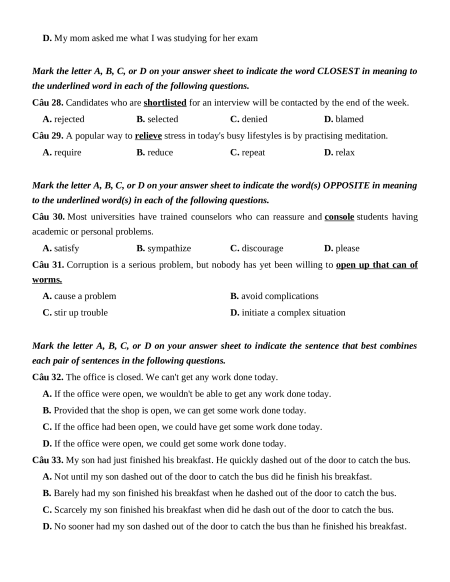 D. My mom asked me what I was studying for her exam

Mark the letter A, B, C, or D on your answer sheet to indicate the word CLOSEST in meaning to the underlined word in each of the following questions.

Câu 28. Candidates who are shortlisted for an interview will be contacted by the end of the week.

A. rejected B. selected C. denied D. blamed

Câu 29. A popular way to relieve stress in today's busy lifestyles is by practising meditation.

A. require B. reduce C. repeat D. relax

Mark the letter A, B, C, or D on your answer sheet to indicate the word(s) OPPOSITE in meaning to the underlined word(s) in each of the following questions.

Câu 30. Most universities have trained counselors who can reassure and console students having academic or personal problems.

A. satisfy B. sympathize C. discourage D. please

Câu 31. Corruption is a serious problem, but nobody has yet been willing to open up that can of worms.

A. cause a problem B. avoid complications

C. stir up trouble D. initiate a complex situation

Mark the letter A, B, C, or D on your answer sheet to indicate the sentence that best combines each pair of sentences in the following questions.

Câu 32. The office is closed. We can't get any work done today.

A. If the office were open, we wouldn't be able to get any work done today.

B. Provided that the shop is open, we can get some work done today.

C. If the office had been open, we could have get some work done today.

D. If the office were open, we could get some work done today.

Câu 33. My son had just finished his breakfast. He quickly dashed out of the door to catch the bus.

A. Not until my son dashed out of the door to catch the bus did he finish his breakfast.

B. Barely had my son finished his breakfast when he dashed out of the door to catch the bus.

C. Scarcely my son finished his breakfast when did he dash out of the door to catch the bus.

D. No sooner had my son dashed out of the door to catch the bus than he finished his breakfast.